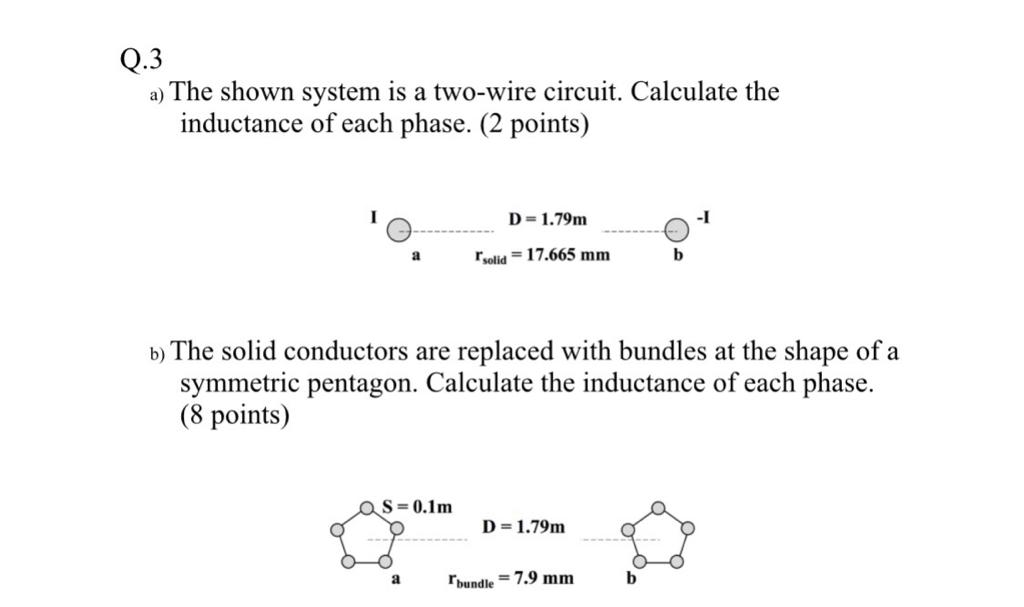 Q.3

a) The shown system is a two-wire circuit. Calculate the inductance of each phase. (2 points)

I

D = 1.79m

-I

a

$r_{solid} = 17.665$ mm

b

b) The solid conductors are replaced with bundles at the shape of a symmetric pentagon. Calculate the inductance of each phase. (8 points)

S = 0.1m

D = 1.79m

a

$r_{bundle} = 7.9$ mm

b